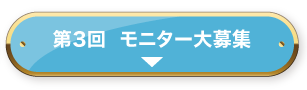 第3回　モニター大募集